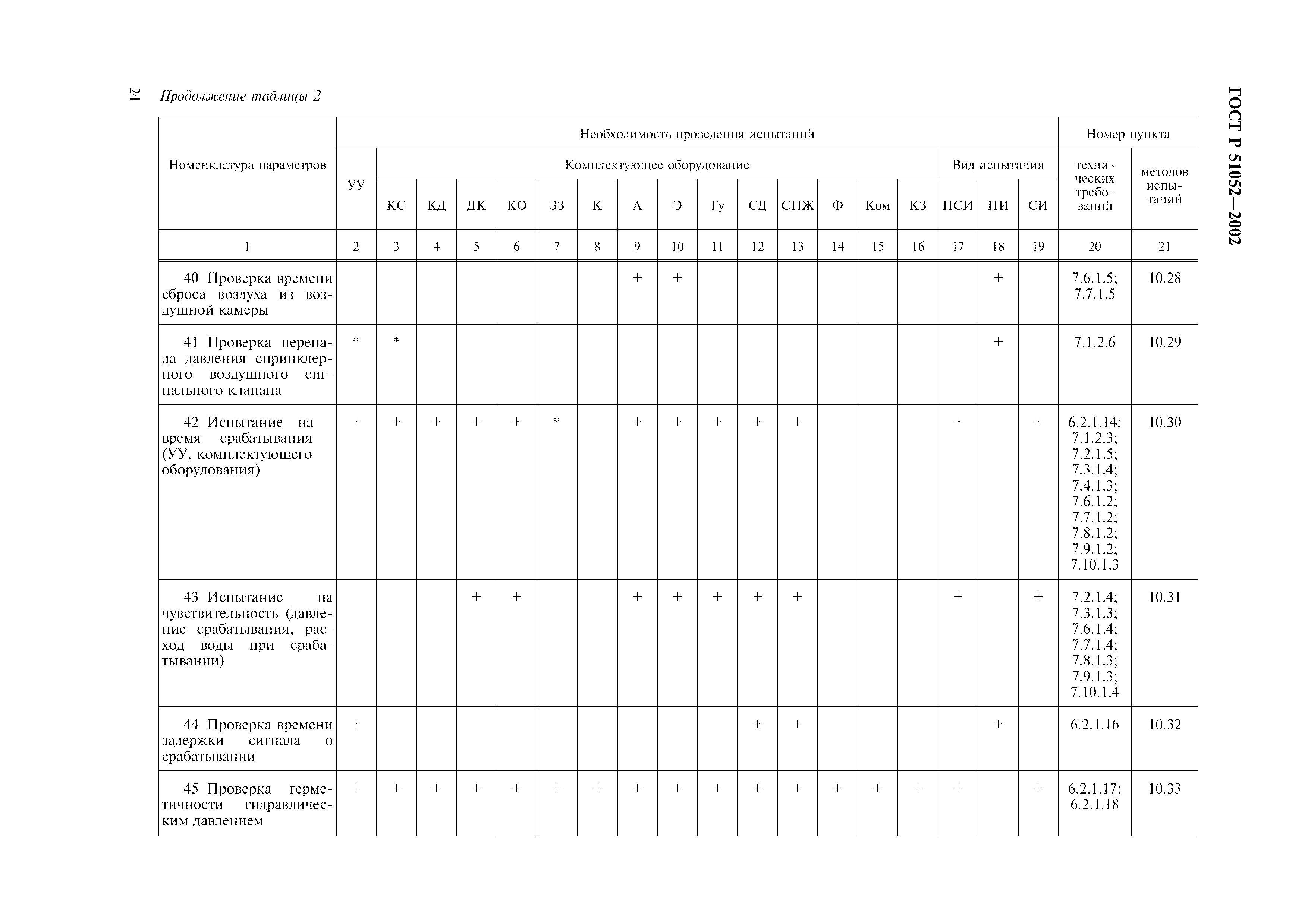 24 Продолжение таблицы 2

ГОСТ Р 51052—2002

| Номенклатура параметров | Необходимость проведения испытаний | | | | | | | | | | | | | | | | | | Номер пункта | |
|---|---|---|---|---|---|---|---|---|---|---|---|---|---|---|---|---|---|---|---|---|
| | УУ | Комплектующее оборудование | | | | | | | | | | | | | | Вид испытания | | | технических требований | методов испытаний |
| | | КС | КД | ДК | КО | ЗЗ | К | А | Э | Гу | СД | СПЖ | Ф | Ком | КЗ | ПСИ | ПИ | СИ | | |
| 1 | 2 | 3 | 4 | 5 | 6 | 7 | 8 | 9 | 10 | 11 | 12 | 13 | 14 | 15 | 16 | 17 | 18 | 19 | 20 | 21 |
| 40 Проверка времени сброса воздуха из воздушной камеры | | | | | | | | + | + | | | | | | | | + | | 7.6.1.5; 7.7.1.5 | 10.28 |
| 41 Проверка перепада давления спринклерного воздушного сигнального клапана | * | * | | | | | | | | | | | | | | | + | | 7.1.2.6 | 10.29 |
| 42 Испытание на время срабатывания (УУ, комплектующего оборудования) | + | + | + | + | + | * | | + | + | + | + | + | | | | + | | + | 6.2.1.14; 7.1.2.3; 7.2.1.5; 7.3.1.4; 7.4.1.3; 7.6.1.2; 7.7.1.2; 7.8.1.2; 7.9.1.2; 7.10.1.3 | 10.30 |
| 43 Испытание на чувствительность (давление срабатывания, расход воды при срабатывании) | | | | + | + | | | + | + | + | + | + | | | | + | | + | 7.2.1.4; 7.3.1.3; 7.6.1.4; 7.7.1.4; 7.8.1.3; 7.9.1.3; 7.10.1.4 | 10.31 |
| 44 Проверка времени задержки сигнала о срабатывании | + | | | | | | | | | | + | + | | | | | + | | 6.2.1.16 | 10.32 |
| 45 Проверка герметичности гидравлическим давлением | + | + | + | + | + | + | + | + | + | + | + | + | + | + | + | + | | + | 6.2.1.17; 6.2.1.18 | 10.33 |